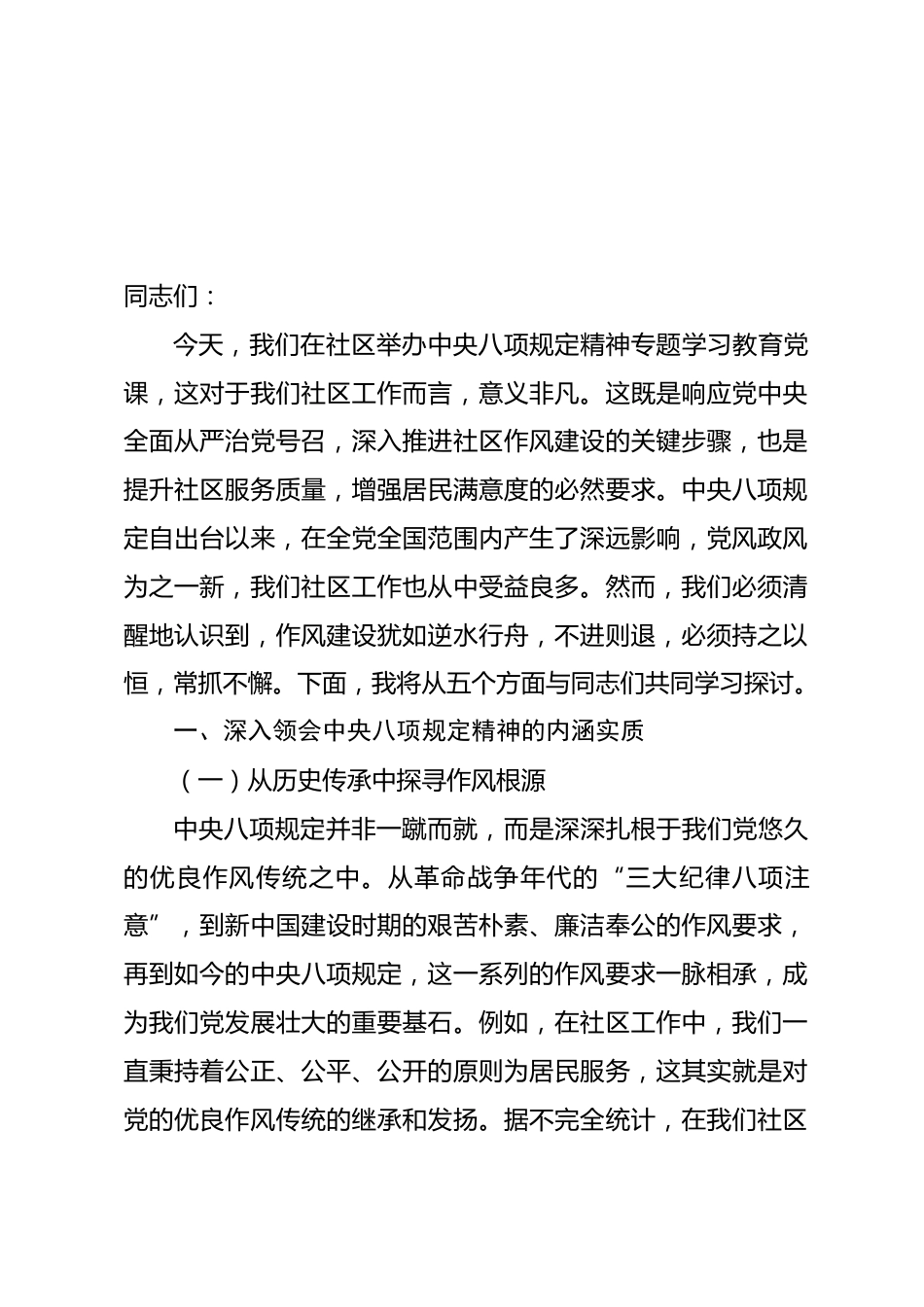 同志们：

今天，我们在社区举办中央八项规定精神专题学习教育党课，这对于我们社区工作而言，意义非凡。这既是响应党中央全面从严治党号召，深入推进社区作风建设的关键步骤，也是提升社区服务质量，增强居民满意度的必然要求。中央八项规定自出台以来，在全党全国范围内产生了深远影响，党风政风为之一新，我们社区工作也从中受益良多。然而，我们必须清醒地认识到，作风建设犹如逆水行舟，不进则退，必须持之以恒，常抓不懈。下面，我将从五个方面与同志们共同学习探讨。

一、深入领会中央八项规定精神的内涵实质

（一）从历史传承中探寻作风根源

中央八项规定并非一蹴而就，而是深深扎根于我们党悠久的优良作风传统之中。从革命战争年代的“三大纪律八项注意”，到新中国建设时期的艰苦朴素、廉洁奉公的作风要求，再到如今的中央八项规定，这一系列的作风要求一脉相承，成为我们党发展壮大的重要基石。例如，在社区工作中，我们一直秉持着公正、公平、公开的原则为居民服务，这其实就是对党的优良作风传统的继承和发扬。据不完全统计，在我们社区